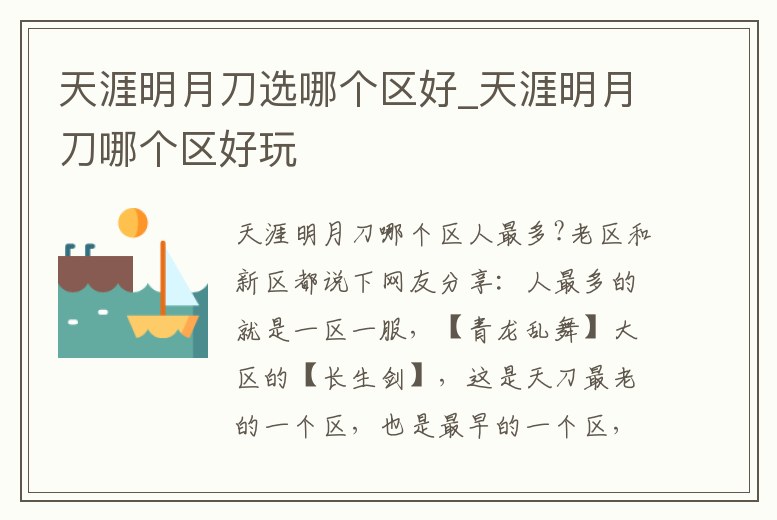 天涯明月刀选哪个区好_天涯明月刀哪个区好玩

天涯明月刀哪个区人最多?老区和新区都说下网友分享：人最多的就是一区一服，【青龙乱舞】大区的【长生剑】，这是天刀最老的一个区，也是最早的一个区，